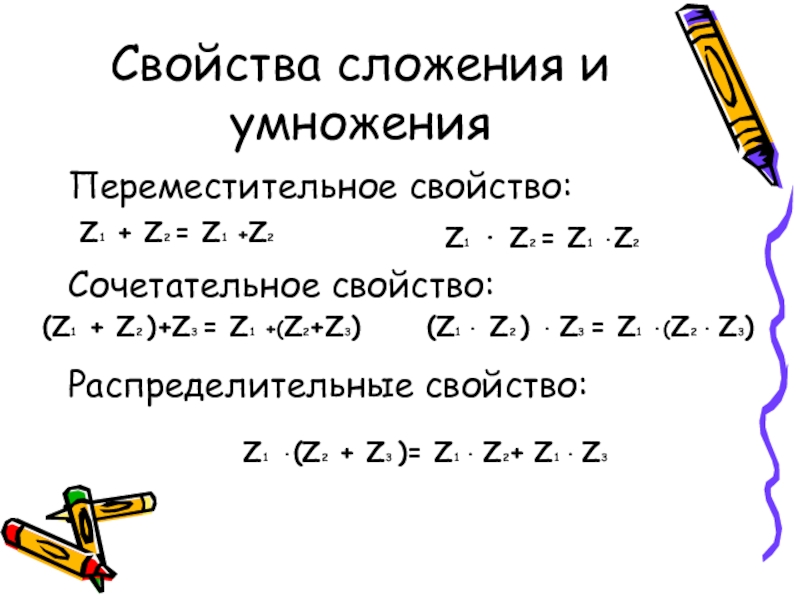 Свойства сложения и умножения

Переместительное свойство:

$Z_1 + Z_2 = Z_1 + Z_2$

$Z_1 \cdot Z_2 = Z_1 \cdot Z_2$

Сочетательное свойство:

$(Z_1 + Z_2) + Z_3 = Z_1 + (Z_2 + Z_3)$

$(Z_1 \cdot Z_2) \cdot Z_3 = Z_1 \cdot (Z_2 \cdot Z_3)$

Распределительные свойство:

$Z_1 \cdot (Z_2 + Z_3) = Z_1 \cdot Z_2 + Z_1 \cdot Z_3$